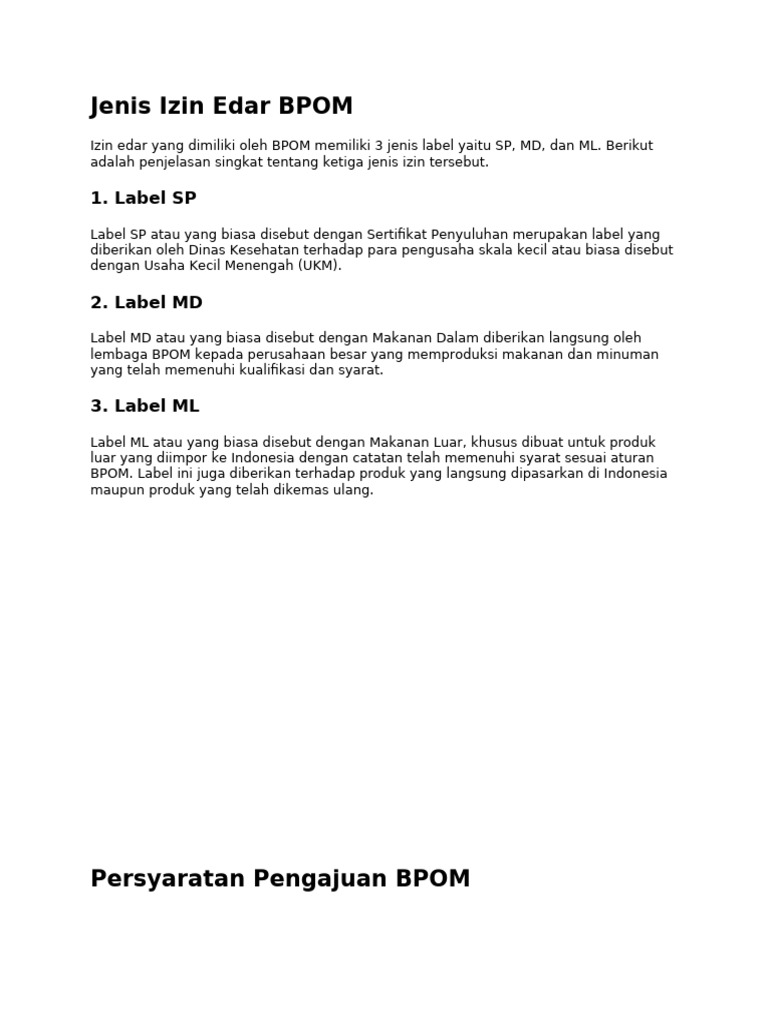 Jenis Izin Edar BPOM

Izin edar yang dimiliki oleh BPOM memiliki 3 jenis label yaitu SP, MD, dan ML. Berikut adalah penjelasan singkat tentang ketiga jenis izin tersebut.

1. Label SP

Label SP atau yang biasa disebut dengan Sertifikat Penyuluhan merupakan label yang diberikan oleh Dinas Kesehatan terhadap para pengusaha skala kecil atau biasa disebut dengan Usaha Kecil Menengah (UKM).

2. Label MD

Label MD atau yang biasa disebut dengan Makanan Dalam diberikan langsung oleh lembaga BPOM kepada perusahaan besar yang memproduksi makanan dan minuman yang telah memenuhi kualifikasi dan syarat.

3. Label ML

Label ML atau yang biasa disebut dengan Makanan Luar, khusus dibuat untuk produk luar yang diimpor ke Indonesia dengan catatan telah memenuhi syarat sesuai aturan BPOM. Label ini juga diberikan terhadap produk yang langsung dipasarkan di Indonesia maupun produk yang telah dikemas ulang.

Persyaratan Pengajuan BPOM